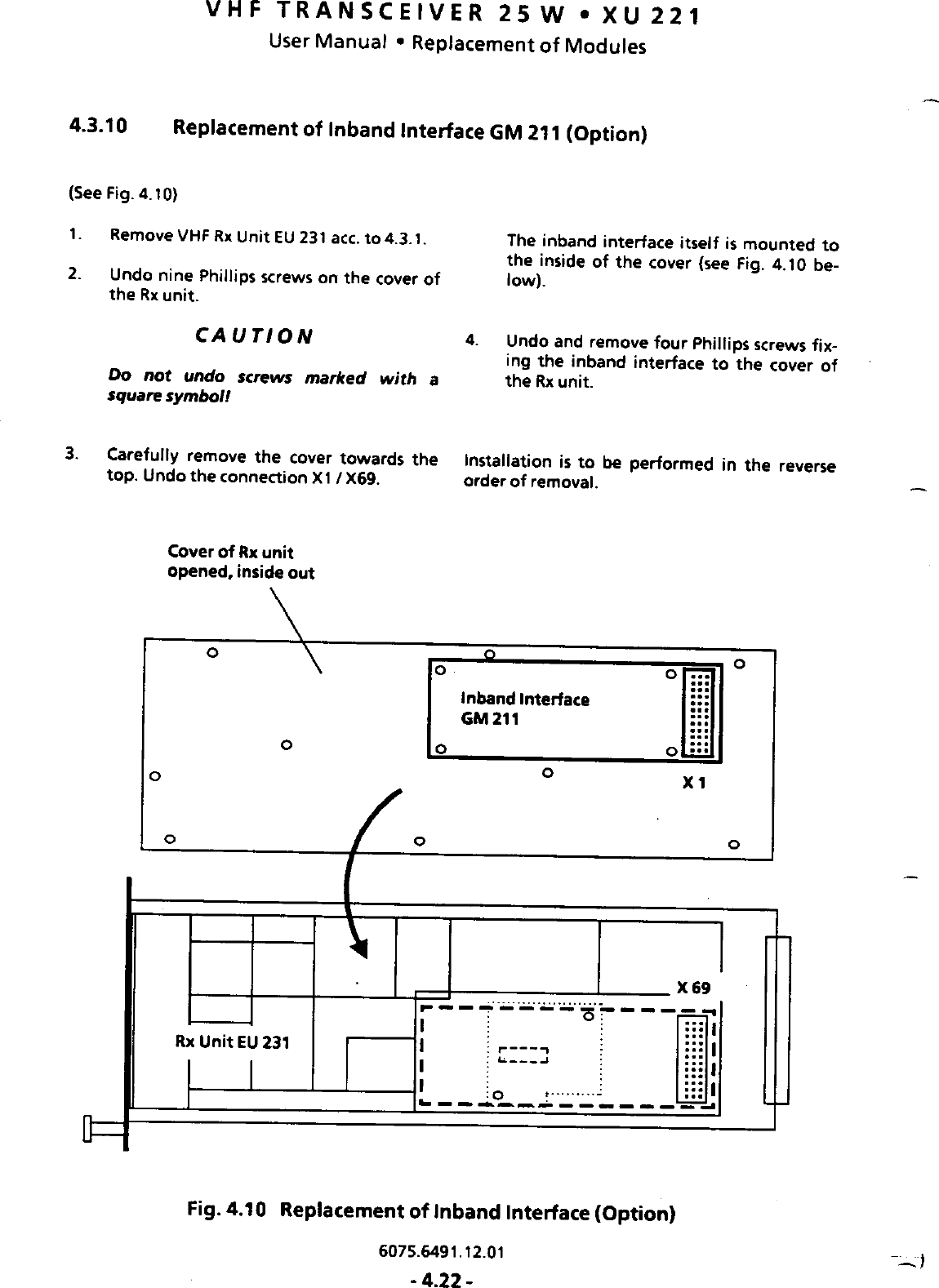 VHF TRANSCEIVER 25 W • XU 221
User Manual • Replacement of Modules

4.3.10 Replacement of Inband Interface GM 211 (Option)

(See Fig. 4.10)

1. Remove VHF Rx Unit EU 231 acc. to 4.3.1.

2. Undo nine Phillips screws on the cover of the Rx unit.

CAUTION

Do not undo screws marked with a square symbol!

3. Carefully remove the cover towards the top. Undo the connection X1 / X69.

The inband interface itself is mounted to the inside of the cover (see Fig. 4.10 below).

4. Undo and remove four Phillips screws fixing the inband interface to the cover of the Rx unit.

Installation is to be performed in the reverse order of removal.

Cover of Rx unit opened, inside out

Inband Interface GM 211

X 1

X 69

Rx Unit EU 231

Fig. 4.10 Replacement of Inband Interface (Option)

6075.6491.12.01

- 4.22 -